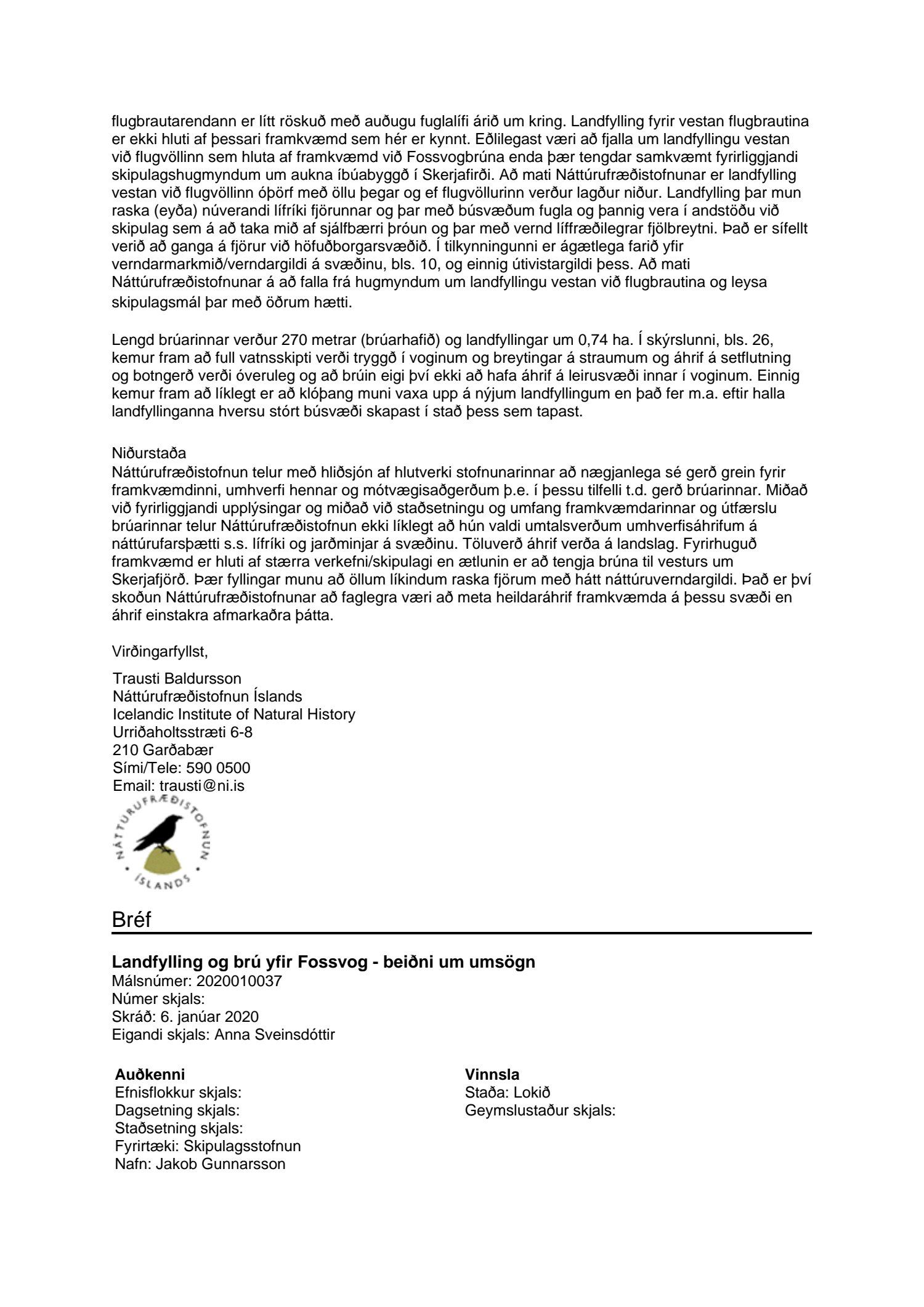 flugbrautarendann er lítt röskuð með auðugu fuglalífi árið um kring. Landfylling fyrir vestan flugbrautina er ekki hluti af þessari framkvæmd sem hér er kynnt. Eðlilegast væri að fjalla um landfyllingu vestan við flugvöllinn sem hluta af framkvæmd við Fossvogbrúna enda þær tengdar samkvæmt fyrirliggjandi skipulagshugmyndum um aukna íbúabyggð í Skerjafirði. Að mati Náttúrufræðistofnunar er landfylling vestan við flugvöllinn óþörf með öllu þegar og ef flugvöllurinn verður lagður niður. Landfylling þar mun raska (eyða) núverandi lífríki fjörunnar og þar með búsvæðum fugla og þannig vera í andstöðu við skipulag sem á að taka mið af sjálfbærri þróun og þar með vernd líffræðilegrar fjölbreytni. Það er sífellt verið að ganga á fjörur við höfuðborgarsvæðið. Í tilkynningunni er ágætlega farið yfir verndarmarkmið/verndargildi á svæðinu, bls. 10, og einnig útivistargildi þess. Að mati Náttúrufræðistofnunar á að falla frá hugmyndum um landfyllingu vestan við flugbrautina og leysa skipulagsmál þar með öðrum hætti.

Lengd brúarinnar verður 270 metrar (brúarhafið) og landfyllingar um 0,74 ha. Í skýrslunni, bls. 26, kemur fram að full vatnsskipti verði tryggð í voginum og breytingar á straumum og áhrif á setflutning og botngerð verði óveruleg og að brúin eigi því ekki að hafa áhrif á leirusvæði innar í voginum. Einnig kemur fram að líklegt er að klóþang muni vaxa upp á nýjum landfyllingum en það fer m.a. eftir halla landfyllinganna hversu stórt búsvæði skapast í stað þess sem tapast.

Niðurstaða
Náttúrufræðistofnun telur með hliðsjón af hlutverki stofnunarinnar að nægjanlega sé gerð grein fyrir framkvæmdinni, umhverfi hennar og mótvægisaðgerðum þ.e. í þessu tilfelli t.d. gerð brúarinnar. Miðað við fyrirliggjandi upplýsingar og miðað við staðsetningu og umfang framkvæmdarinnar og útfærslu brúarinnar telur Náttúrufræðistofnun ekki líklegt að hún valdi umtalsverðum umhverfisáhrifum á náttúrufarsþætti s.s. lífríki og jarðminjar á svæðinu. Töluverð áhrif verða á landslag. Fyrirhuguð framkvæmd er hluti af stærra verkefni/skipulagi en ætlunin er að tengja brúna til vesturs um Skerjafjörð. Þær fyllingar munu að öllum líkindum raska fjörum með hátt náttúruverndargildi. Það er því skoðun Náttúrufræðistofnunar að faglegra væri að meta heildaráhrif framkvæmda á þessu svæði en áhrif einstakra afmarkaðra þátta.

Virðingarfyllst,

Trausti Baldursson
Náttúrufræðistofnun Íslands
Icelandic Institute of Natural History
Urriðaholtsstræti 6-8
210 Garðabær
Sími/Tele: 590 0500
Email: trausti@ni.is

NÁTTÚRUFRÆÐISTOFNUN ÍSLANDS

Bréf

Landfylling og brú yfir Fossvog - beiðni um umsögn
Málsnúmer: 2020010037
Númer skjals:
Skráð: 6. janúar 2020
Eigandi skjals: Anna Sveinsdóttir

Auðkenni
Efnisflokkur skjals:
Dagsetning skjals:
Staðsetning skjals:
Fyrirtæki: Skipulagsstofnun
Nafn: Jakob Gunnarsson

Vinnsla
Staða: Lokið
Geymslustaður skjals: